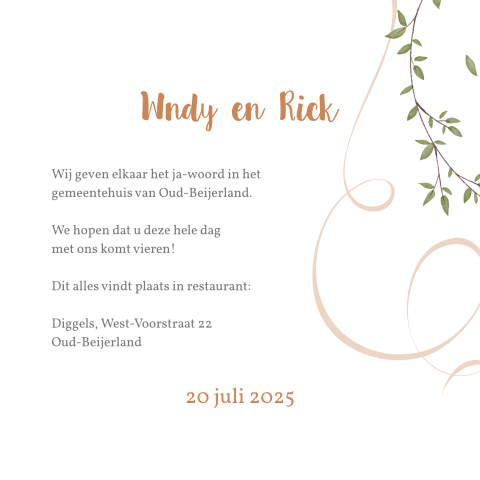 Wndy en Rick

Wij geven elkaar het ja-woord in het gemeentehuis van Oud-Beijerland.

We hopen dat u deze hele dag met ons komt vieren!

Dit alles vindt plaats in restaurant:

Diggels, West-Voorstraat 22
Oud-Beijerland

20 juli 2025